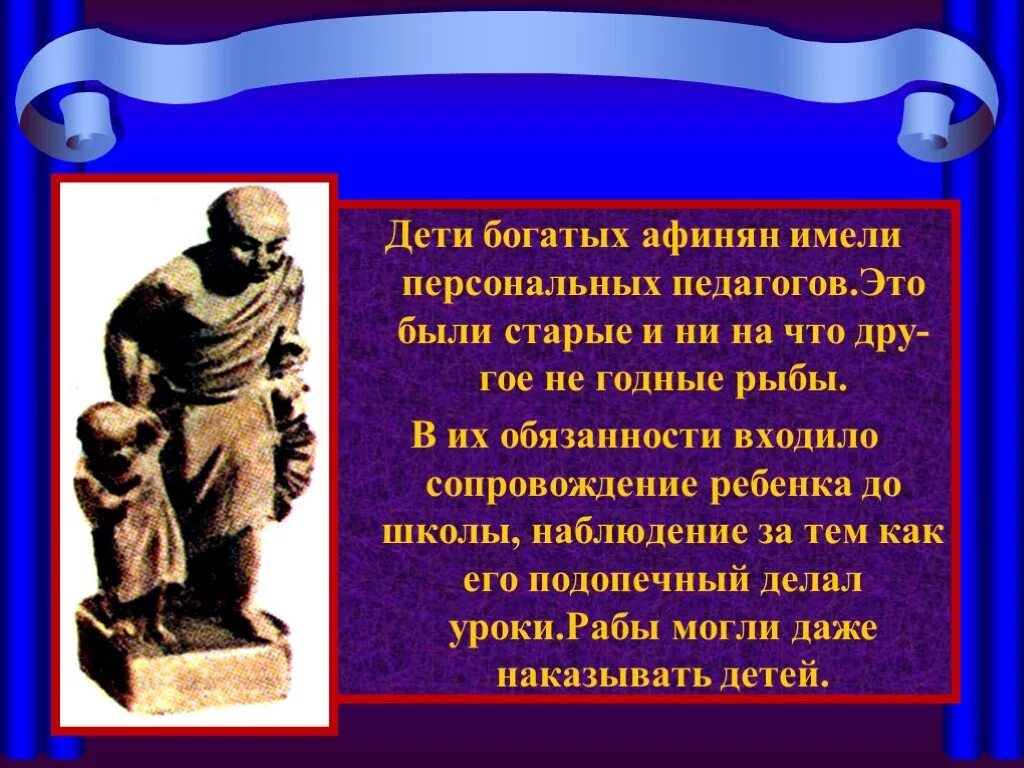 Дети богатых афинян имели персональных педагогов.Это были старые и ни на что другое не годные рыбы.

В их обязанности входило сопровождение ребенка до школы, наблюдение за тем как его подопечный делал уроки.Рабы могли даже наказывать детей.